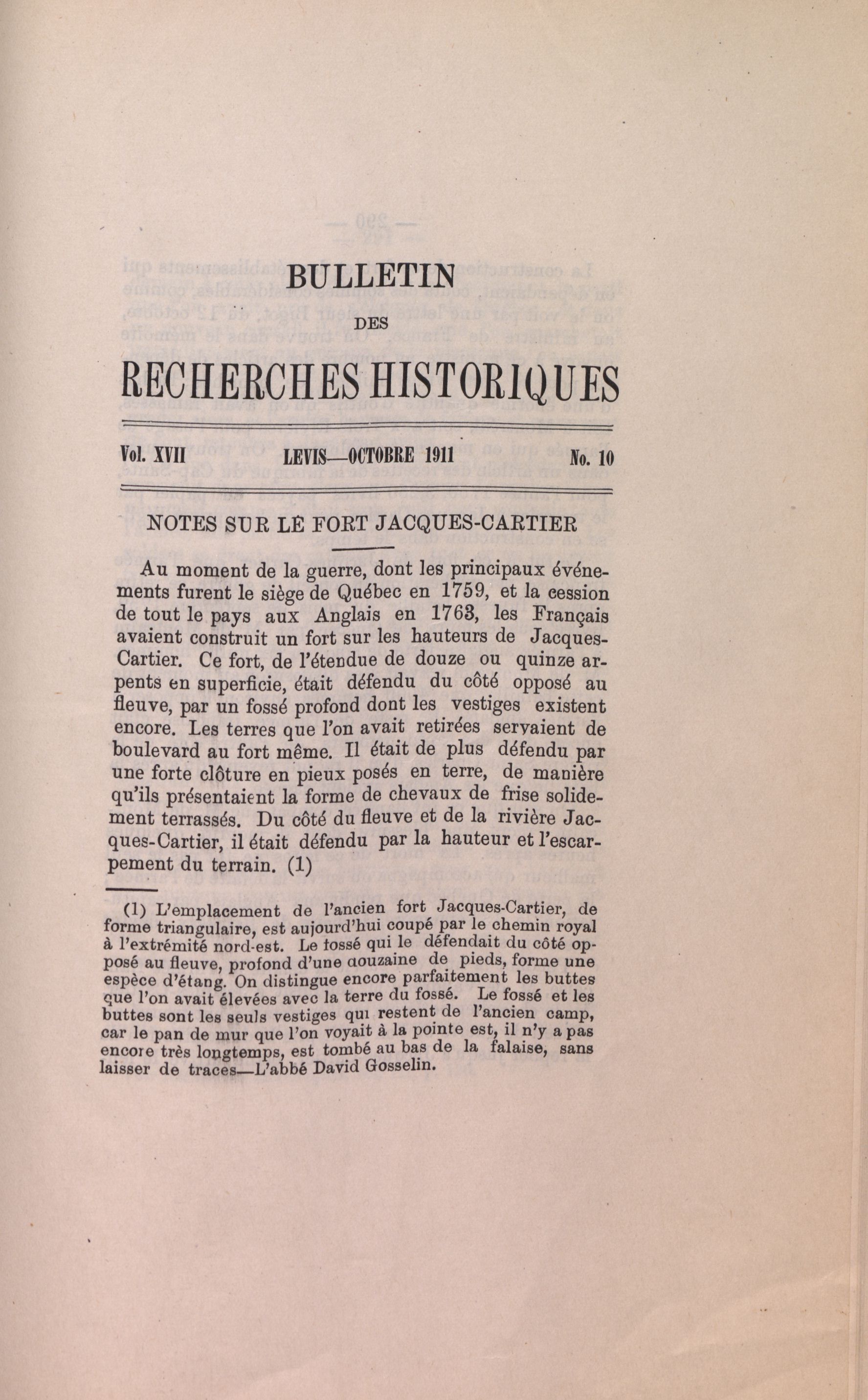 BULLETIN

DES

RECHERCHES HISTORIQUES

Vol. XVII LEVIS—OCTOBRE 1911 No. 10

NOTES SUR LE FORT JACQUES-CARTIER

Au moment de la guerre, dont les principaux événements furent le siège de Québec en 1759, et la cession de tout le pays aux Anglais en 1763, les Français avaient construit un fort sur les hauteurs de Jacques-Cartier. Ce fort, de l'étendue de douze ou quinze arpents en superficie, était défendu du côté opposé au fleuve, par un fossé profond dont les vestiges existent encore. Les terres que l'on avait retirées servaient de boulevard au fort même. Il était de plus défendu par une forte clôture en pieux posés en terre, de manière qu'ils présentaient la forme de chevaux de frise solidement terrassés. Du côté du fleuve et de la rivière Jacques-Cartier, il était défendu par la hauteur et l'escarpement du terrain. (1)

(1) L'emplacement de l'ancien fort Jacques-Cartier, de forme triangulaire, est aujourd'hui coupé par le chemin royal à l'extrémité nord-est. Le fossé qui le défendait du côté opposé au fleuve, profond d'une douzaine de pieds, forme une espèce d'étang. On distingue encore parfaitement les buttes que l'on avait élevées avec la terre du fossé. Le fossé et les buttes sont les seuls vestiges qui restent de l'ancien camp, car le pan de mur que l'on voyait à la pointe est, il n'y a pas encore très longtemps, est tombé au bas de la falaise, sans laisser de traces—L'abbé David Gosselin.